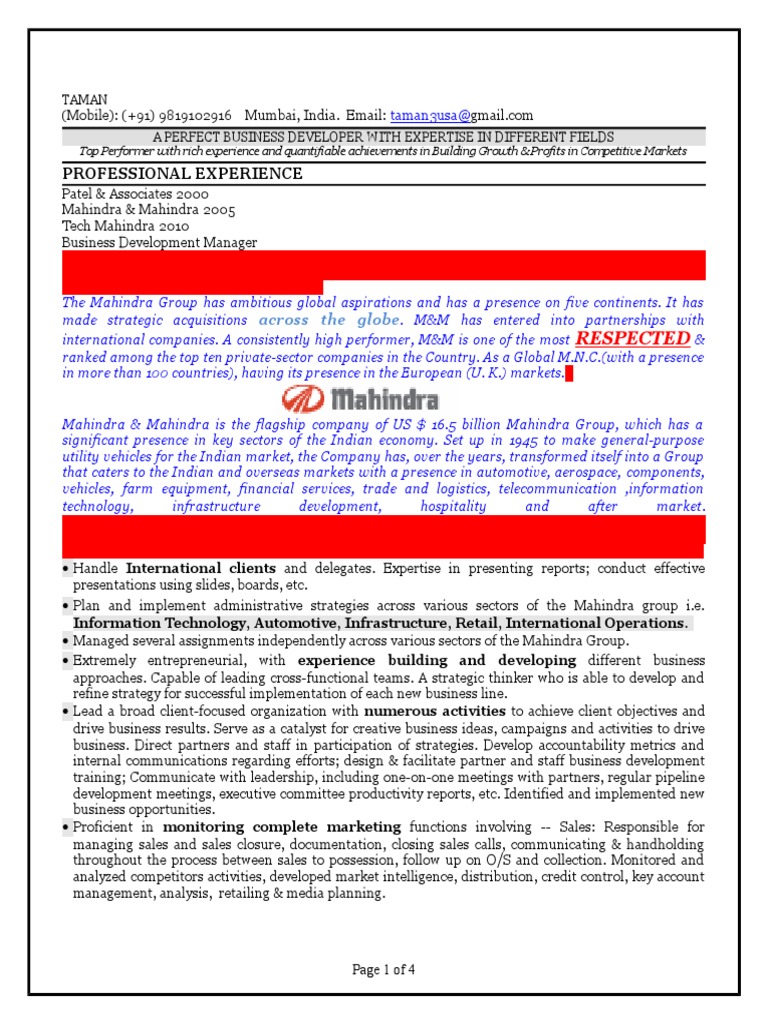 TAMAN
(Mobile): (+91) 9819102916 Mumbai, India. Email: taman3usa@gmail.com

A PERFECT BUSINESS DEVELOPER WITH EXPERTISE IN DIFFERENT FIELDS
Top Performer with rich experience and quantifiable achievements in Building Growth & Profits in Competitive Markets

PROFESSIONAL EXPERIENCE
Patel & Associates 2000
Mahindra & Mahindra 2005
Tech Mahindra 2010
Business Development Manager

The Mahindra Group has ambitious global aspirations and has a presence on five continents. It has made strategic acquisitions across the globe. M&M has entered into partnerships with international companies. A consistently high performer, M&M is one of the most RESPECTED & ranked among the top ten private-sector companies in the Country. As a Global M.N.C.(with a presence in more than 100 countries), having its presence in the European (U. K.) markets.

Mahindra

Mahindra & Mahindra is the flagship company of US $ 16.5 billion Mahindra Group, which has a significant presence in key sectors of the Indian economy. Set up in 1945 to make general-purpose utility vehicles for the Indian market, the Company has, over the years, transformed itself into a Group that caters to the Indian and overseas markets with a presence in automotive, aerospace, components, vehicles, farm equipment, financial services, trade and logistics, telecommunication ,information technology, infrastructure development, hospitality and after market.

• Handle International clients and delegates. Expertise in presenting reports; conduct effective presentations using slides, boards, etc.
• Plan and implement administrative strategies across various sectors of the Mahindra group i.e. Information Technology, Automotive, Infrastructure, Retail, International Operations.
• Managed several assignments independently across various sectors of the Mahindra Group.
• Extremely entrepreneurial, with experience building and developing different business approaches. Capable of leading cross-functional teams. A strategic thinker who is able to develop and refine strategy for successful implementation of each new business line.
• Lead a broad client-focused organization with numerous activities to achieve client objectives and drive business results. Serve as a catalyst for creative business ideas, campaigns and activities to drive business. Direct partners and staff in participation of strategies. Develop accountability metrics and internal communications regarding efforts; design & facilitate partner and staff business development training; Communicate with leadership, including one-on-one meetings with partners, regular pipeline development meetings, executive committee productivity reports, etc. Identified and implemented new business opportunities.
• Proficient in monitoring complete marketing functions involving -- Sales: Responsible for managing sales and sales closure, documentation, closing sales calls, communicating & handholding throughout the process between sales to possession, follow up on O/S and collection. Monitored and analyzed competitors activities, developed market intelligence, distribution, credit control, key account management, analysis, retailing & media planning.

Page 1 of 4